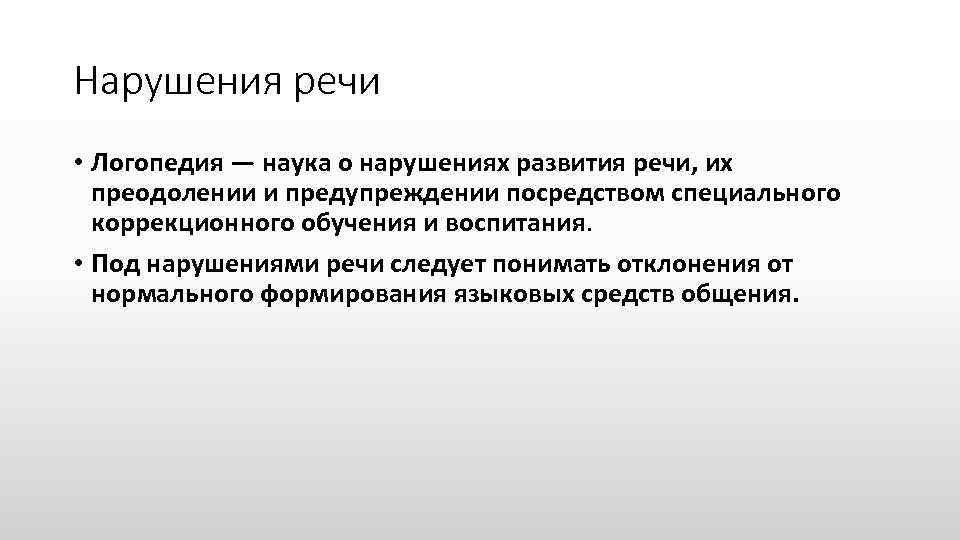 Нарушения речи

• Логопедия — наука о нарушениях развития речи, их преодолении и предупреждении посредством специального коррекционного обучения и воспитания.

• Под нарушениями речи следует понимать отклонения от нормального формирования языковых средств общения.